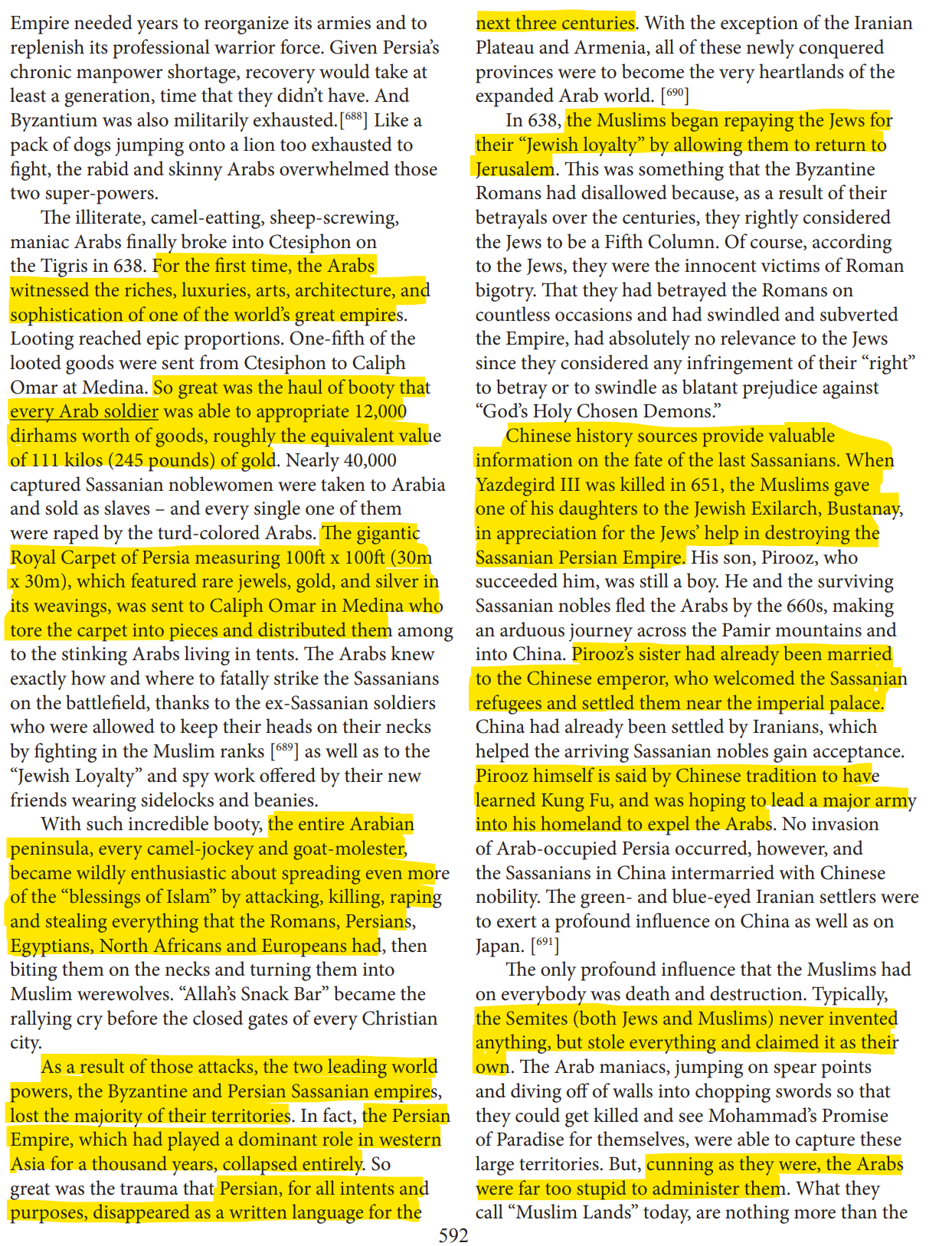 Empire needed years to reorganize its armies and to replenish its professional warrior force. Given Persia's chronic manpower shortage, recovery would take at least a generation, time that they didn't have. And Byzantium was also militarily exhausted.[$^{688}$] Like a pack of dogs jumping onto a lion too exhausted to fight, the rabid and skinny Arabs overwhelmed those two super-powers.

The illiterate, camel-eatting, sheep-screwing, maniac Arabs finally broke into Ctesiphon on the Tigris in 638. For the first time, the Arabs witnessed the riches, luxuries, arts, architecture, and sophistication of one of the world's great empires. Looting reached epic proportions. One-fifth of the looted goods were sent from Ctesiphon to Caliph Omar at Medina. So great was the haul of booty that every Arab soldier was able to appropriate 12,000 dirhams worth of goods, roughly the equivalent value of 111 kilos (245 pounds) of gold. Nearly 40,000 captured Sassanian noblewomen were taken to Arabia and sold as slaves – and every single one of them were raped by the turd-colored Arabs. The gigantic Royal Carpet of Persia measuring 100ft x 100ft (30m x 30m), which featured rare jewels, gold, and silver in its weavings, was sent to Caliph Omar in Medina who tore the carpet into pieces and distributed them among to the stinking Arabs living in tents. The Arabs knew exactly how and where to fatally strike the Sassanians on the battlefield, thanks to the ex-Sassanian soldiers who were allowed to keep their heads on their necks by fighting in the Muslim ranks [$^{689}$] as well as to the "Jewish Loyalty" and spy work offered by their new friends wearing sidelocks and beanies.

With such incredible booty, the entire Arabian peninsula, every camel-jockey and goat-molester, became wildly enthusiastic about spreading even more of the "blessings of Islam" by attacking, killing, raping and stealing everything that the Romans, Persians, Egyptians, North Africans and Europeans had, then biting them on the necks and turning them into Muslim werewolves. "Allah's Snack Bar" became the rallying cry before the closed gates of every Christian city.

As a result of those attacks, the two leading world powers, the Byzantine and Persian Sassanian empires, lost the majority of their territories. In fact, the Persian Empire, which had played a dominant role in western Asia for a thousand years, collapsed entirely. So great was the trauma that Persian, for all intents and purposes, disappeared as a written language for the next three centuries. With the exception of the Iranian Plateau and Armenia, all of these newly conquered provinces were to become the very heartlands of the expanded Arab world. [$^{690}$]

In 638, the Muslims began repaying the Jews for their "Jewish loyalty" by allowing them to return to Jerusalem. This was something that the Byzantine Romans had disallowed because, as a result of their betrayals over the centuries, they rightly considered the Jews to be a Fifth Column. Of course, according to the Jews, they were the innocent victims of Roman bigotry. That they had betrayed the Romans on countless occasions and had swindled and subverted the Empire, had absolutely no relevance to the Jews since they considered any infringement of their "right" to betray or to swindle as blatant prejudice against "God's Holy Chosen Demons."

Chinese history sources provide valuable information on the fate of the last Sassanians. When Yazdegird III was killed in 651, the Muslims gave one of his daughters to the Jewish Exilarch, Bustanay, in appreciation for the Jews' help in destroying the Sassanian Persian Empire. His son, Pirooz, who succeeded him, was still a boy. He and the surviving Sassanian nobles fled the Arabs by the 660s, making an arduous journey across the Pamir mountains and into China. Pirooz's sister had already been married to the Chinese emperor, who welcomed the Sassanian refugees and settled them near the imperial palace. China had already been settled by Iranians, which helped the arriving Sassanian nobles gain acceptance. Pirooz himself is said by Chinese tradition to have learned Kung Fu, and was hoping to lead a major army into his homeland to expel the Arabs. No invasion of Arab-occupied Persia occurred, however, and the Sassanians in China intermarried with Chinese nobility. The green- and blue-eyed Iranian settlers were to exert a profound influence on China as well as on Japan. [$^{691}$]

The only profound influence that the Muslims had on everybody was death and destruction. Typically, the Semites (both Jews and Muslims) never invented anything, but stole everything and claimed it as their own. The Arab maniacs, jumping on spear points and diving off of walls into chopping swords so that they could get killed and see Mohammad's Promise of Paradise for themselves, were able to capture these large territories. But, cunning as they were, the Arabs were far too stupid to administer them. What they call "Muslim Lands" today, are nothing more than the

592